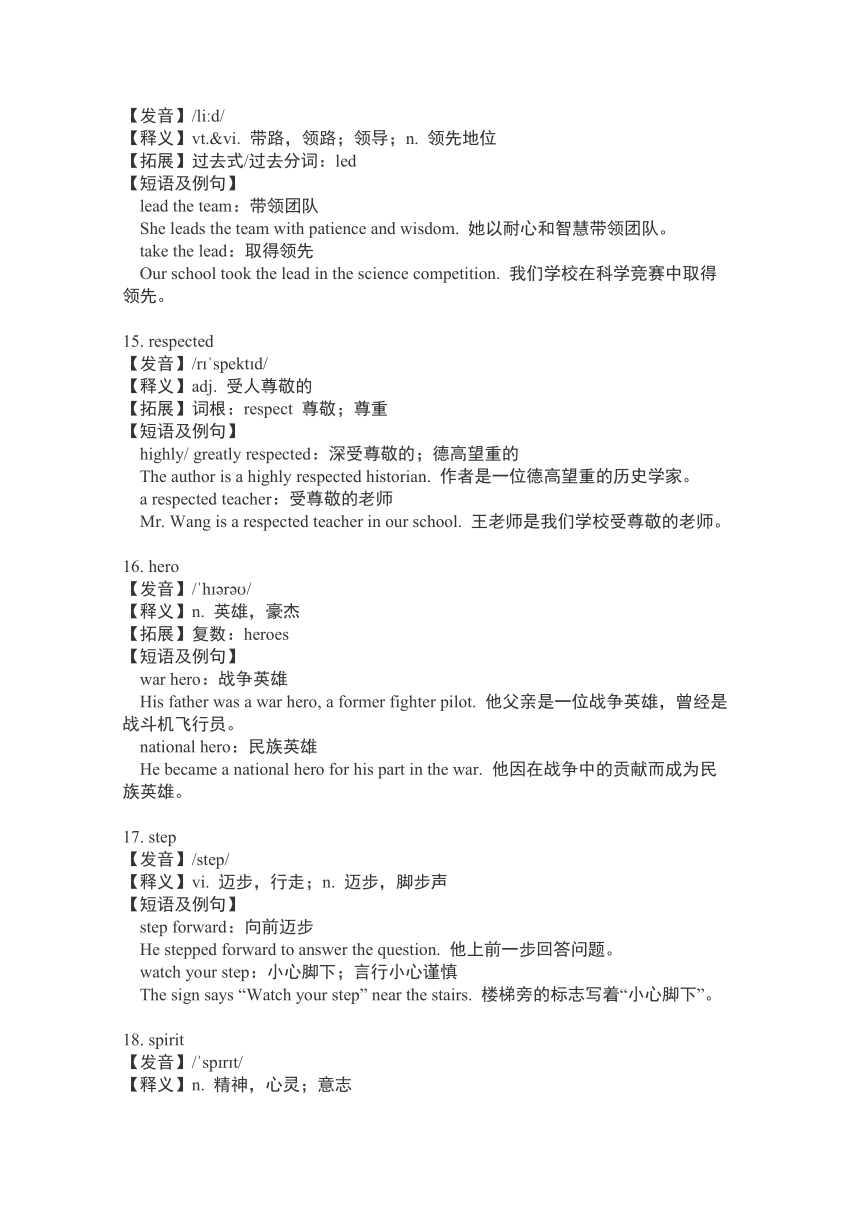 【发音】/liːd/
【释义】vt.&vi. 带路，领路；领导；n. 领先地位
【拓展】过去式/过去分词：led
【短语及例句】
lead the team：带领团队
She leads the team with patience and wisdom. 她以耐心和智慧带领团队。
take the lead：取得领先
Our school took the lead in the science competition. 我们学校在科学竞赛中取得领先。

15. respected
【发音】/rɪˈspektɪd/
【释义】adj. 受人尊敬的
【拓展】词根：respect 尊敬；尊重
【短语及例句】
highly/ greatly respected：深受尊敬的；德高望重的
The author is a highly respected historian. 作者是一位德高望重的历史学家。
a respected teacher：受尊敬的老师
Mr. Wang is a respected teacher in our school. 王老师是我们学校受尊敬的老师。

16. hero
【发音】/ˈhɪərəʊ/
【释义】n. 英雄，豪杰
【拓展】复数：heroes
【短语及例句】
war hero：战争英雄
His father was a war hero, a former fighter pilot. 他父亲是一位战争英雄，曾经是战斗机飞行员。
national hero：民族英雄
He became a national hero for his part in the war. 他因在战争中的贡献而成为民族英雄。

17. step
【发音】/step/
【释义】vi. 迈步，行走；n. 迈步，脚步声
【短语及例句】
step forward：向前迈步
He stepped forward to answer the question. 他上前一步回答问题。
watch your step：小心脚下；言行小心谨慎
The sign says “Watch your step” near the stairs. 楼梯旁的标志写着“小心脚下”。

18. spirit
【发音】/ˈspɪrɪt/
【释义】n. 精神，心灵；意志